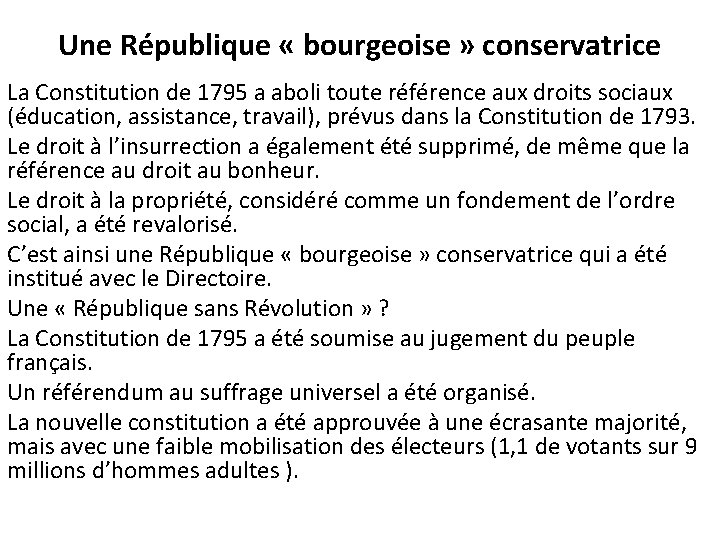 Une République « bourgeoise » conservatrice

La Constitution de 1795 a aboli toute référence aux droits sociaux (éducation, assistance, travail), prévus dans la Constitution de 1793.

Le droit à l’insurrection a également été supprimé, de même que la référence au droit au bonheur.

Le droit à la propriété, considéré comme un fondement de l’ordre social, a été revalorisé.

C’est ainsi une République « bourgeoise » conservatrice qui a été institué avec le Directoire.

Une « République sans Révolution » ?

La Constitution de 1795 a été soumise au jugement du peuple français.

Un référendum au suffrage universel a été organisé.

La nouvelle constitution a été approuvée à une écrasante majorité, mais avec une faible mobilisation des électeurs (1,1 de votants sur 9 millions d’hommes adultes ).